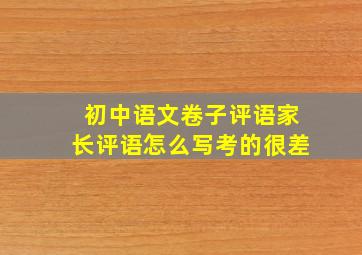 初中语文卷子评语家长评语怎么写考的很差